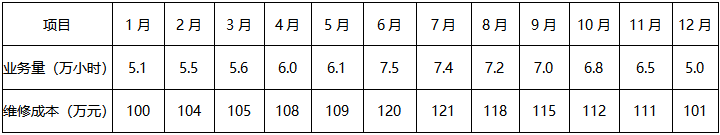 | 项目 | 1月 | 2月 | 3月 | 4月 | 5月 | 6月 | 7月 | 8月 | 9月 | 10月 | 11月 | 12月 |
|---|---|---|---|---|---|---|---|---|---|---|---|---|
| 业务量（万小时） | 5.1 | 5.5 | 5.6 | 6.0 | 6.1 | 7.5 | 7.4 | 7.2 | 7.0 | 6.8 | 6.5 | 5.0 |
| 维修成本（万元） | 100 | 104 | 105 | 108 | 109 | 120 | 121 | 118 | 115 | 112 | 111 | 101 |